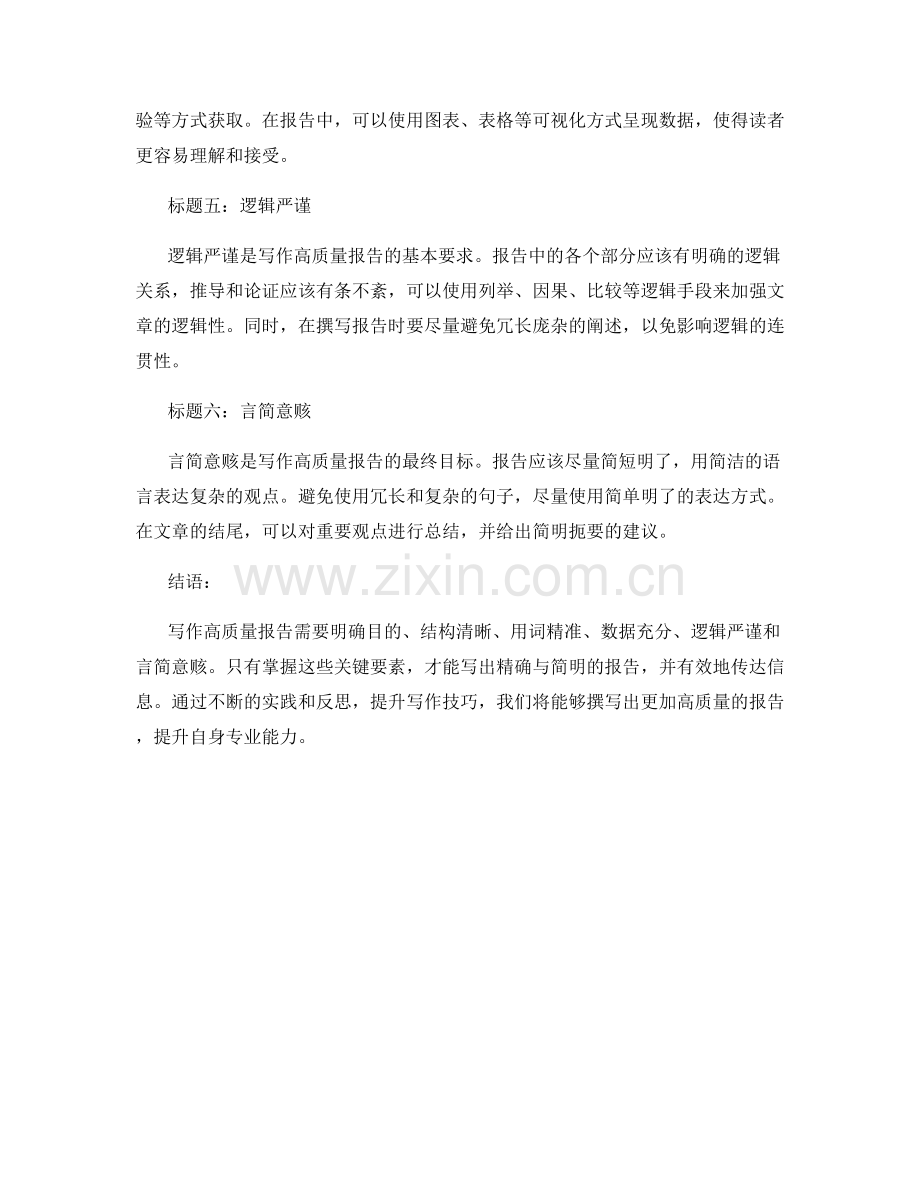 验等方式获取。在报告中，可以使用图表、表格等可视化方式呈现数据，使得读者更容易理解和接受。

标题五：逻辑严谨

逻辑严谨是写作高质量报告的基本要求。报告中的各个部分应该有明确的逻辑关系，推导和论证应该有条不紊，可以使用列举、因果、比较等逻辑手段来加强文章的逻辑性。同时，在撰写报告时要尽量避免冗长庞杂的阐述，以免影响逻辑的连贯性。

标题六：言简意赅

言简意赅是写作高质量报告的最终目标。报告应该尽量简短明了，用简洁的语言表达复杂的观点。避免使用冗长和复杂的句子，尽量使用简单明了的表达方式。在文章的结尾，可以对重要观点进行总结，并给出简明扼要的建议。

结语：

www.zixin.com.cn

写作高质量报告需要明确目的、结构清晰、用词精准、数据充分、逻辑严谨和言简意赅。只有掌握这些关键要素，才能写出精确与简明的报告，并有效地传达信息。通过不断的实践和反思，提升写作技巧，我们将能够撰写出更加高质量的报告，提升自身专业能力。